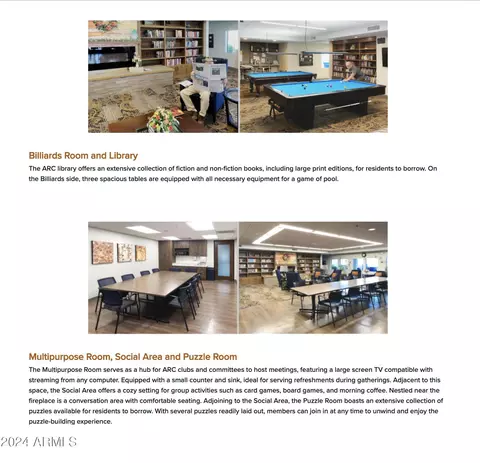 Billiards Room and Library

The ARC library offers an extensive collection of fiction and non-fiction books, including large print editions, for residents to borrow. On the Billiards side, three spacious tables are equipped with all necessary equipment for a game of pool.

Multipurpose Room, Social Area and Puzzle Room

The Multipurpose Room serves as a hub for ARC clubs and committees to host meetings, featuring a large screen TV compatible with streaming from any computer. Equipped with a small counter and sink, ideal for serving refreshments during gatherings. Adjacent to this space, the Social Area offers a cozy setting for group activities such as card games, board games, and morning coffee. Nestled near the fireplace is a conversation area with comfortable seating. Adjoining to the Social Area, the Puzzle Room boasts an extensive collection of puzzles available for residents to borrow. With several puzzles readily laid out, members can join in at any time to unwind and enjoy the puzzle-building experience.

2024 ARMLS